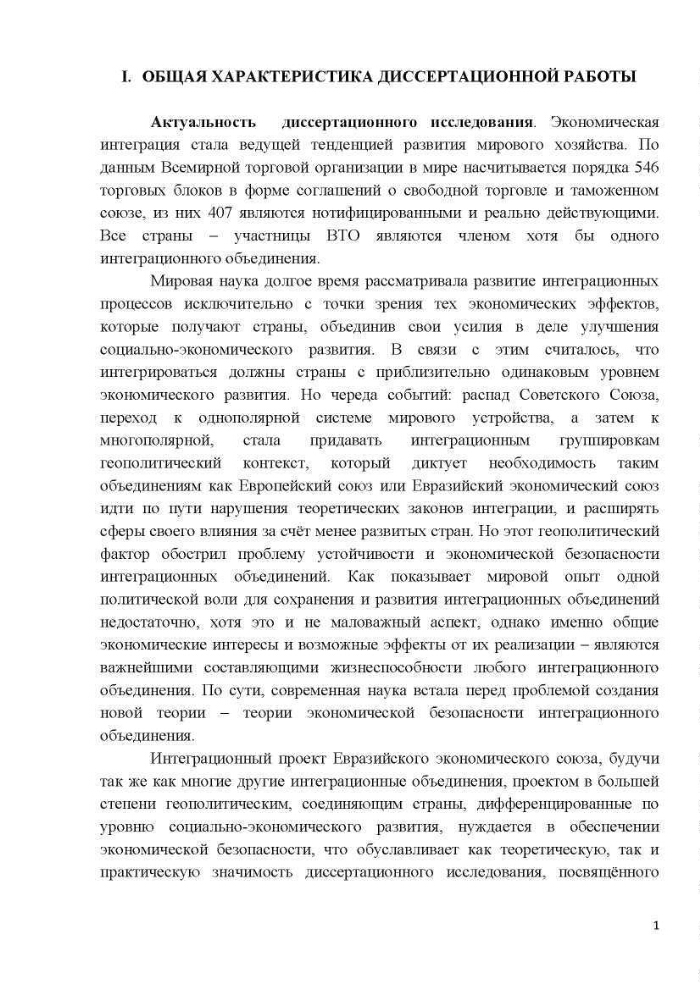 I. ОБЩАЯ ХАРАКТЕРИСТИКА ДИССЕРТАЦИОННОЙ РАБОТЫ

Актуальность диссертационного исследования. Экономическая интеграция стала ведущей тенденцией развития мирового хозяйства. По данным Всемирной торговой организации в мире насчитывается порядка 546 торговых блоков в форме соглашений о свободной торговле и таможенном союзе, из них 407 являются нотифицированными и реально действующими. Все страны – участницы ВТО являются членом хотя бы одного интеграционного объединения.

Мировая наука долгое время рассматривала развитие интеграционных процессов исключительно с точки зрения тех экономических эффектов, которые получают страны, объединив свои усилия в деле улучшения социально-экономического развития. В связи с этим считалось, что интегрироваться должны страны с приблизительно одинаковым уровнем экономического развития. Но череда событий: распад Советского Союза, переход к однополярной системе мирового устройства, а затем к многополярной, стала придавать интеграционным группировкам геополитический контекст, который диктует необходимость таким объединениям как Европейский союз или Евразийский экономический союз идти по пути нарушения теоретических законов интеграции, и расширять сферы своего влияния за счёт менее развитых стран. Но этот геополитический фактор обострил проблему устойчивости и экономической безопасности интеграционных объединений. Как показывает мировой опыт одной политической воли для сохранения и развития интеграционных объединений недостаточно, хотя это и не маловажный аспект, однако именно общие экономические интересы и возможные эффекты от их реализации – являются важнейшими составляющими жизнеспособности любого интеграционного объединения. По сути, современная наука встала перед проблемой создания новой теории – теории экономической безопасности интеграционного объединения.

Интеграционный проект Евразийского экономического союза, будучи так же как многие другие интеграционные объединения, проектом в большей степени геополитическим, соединяющим страны, дифференцированные по уровню социально-экономического развития, нуждается в обеспечении экономической безопасности, что обуславливает как теоретическую, так и практическую значимость диссертационного исследования, посвящённого

1